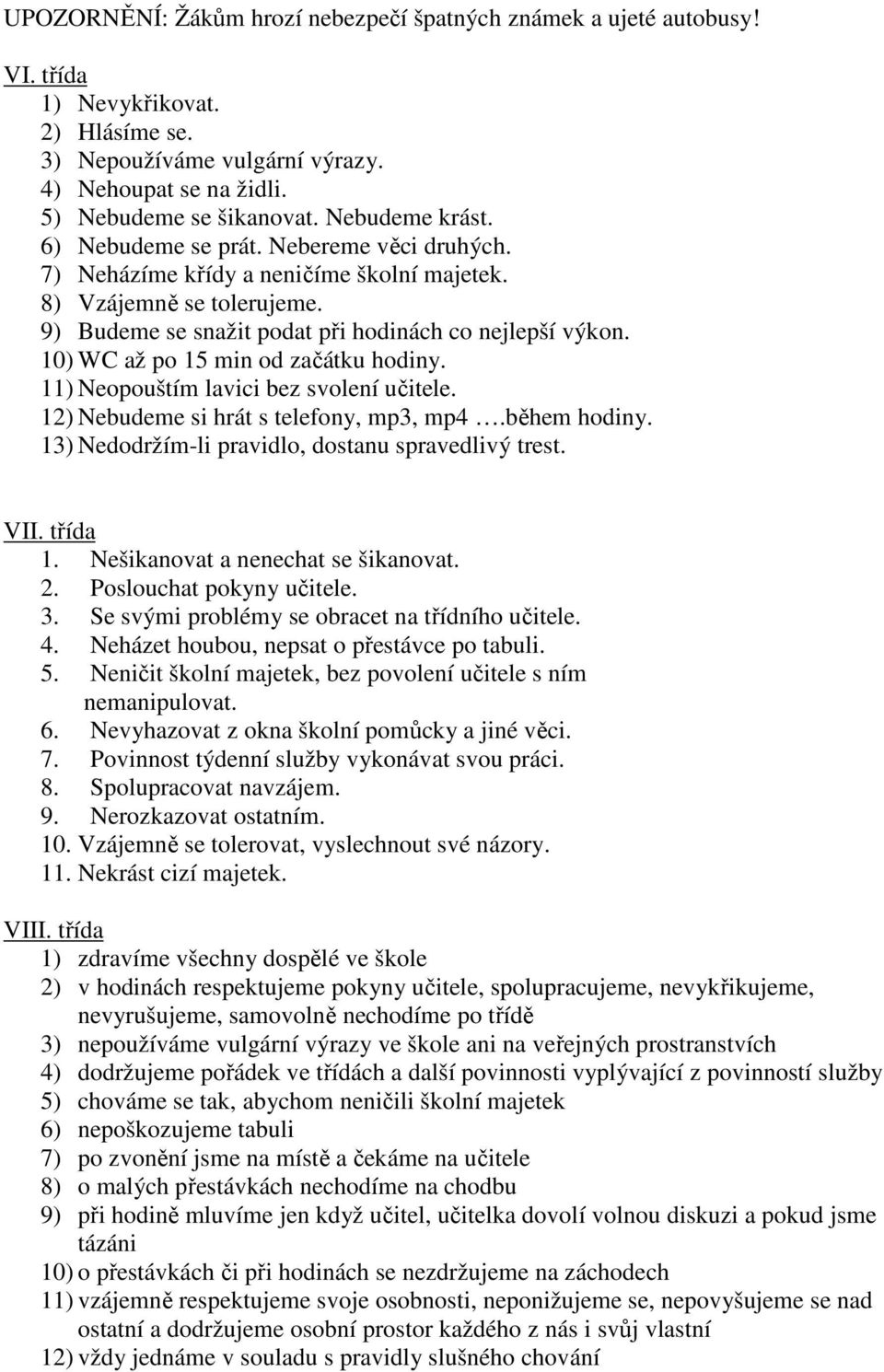 UPOZORNĚNÍ: Žákům hrozí nebezpečí špatných známek a ujeté autobusy!

VI. třída
1) Nevykřikovat.
2) Hlásíme se.
3) Nepoužíváme vulgární výrazy.
4) Nehoupat se na židli.
5) Nebudeme se šikanovat. Nebudeme krást.
6) Nebudeme se prát. Nebereme věci druhých.
7) Neházíme křídy a neničíme školní majetek.
8) Vzájemně se tolerujeme.
9) Budeme se snažit podat při hodinách co nejlepší výkon.
10) WC až po 15 min od začátku hodiny.
11) Neopouštím lavici bez svolení učitele.
12) Nebudeme si hrát s telefony, mp3, mp4 ….během hodiny.
13) Nedodržím-li pravidlo, dostanu spravedlivý trest.

VII. třída
1. Nešikanovat a nenechat se šikanovat.
2. Poslouchat pokyny učitele.
3. Se svými problémy se obracet na třídního učitele.
4. Neházet houbou, nepsat o přestávce po tabuli.
5. Neničit školní majetek, bez povolení učitele s ním nemanipulovat.
6. Nevyhazovat z okna školní pomůcky a jiné věci.
7. Povinnost týdenní služby vykonávat svou práci.
8. Spolupracovat navzájem.
9. Nerozkazovat ostatním.
10. Vzájemně se tolerovat, vyslechnout své názory.
11. Nekrást cizí majetek.

VIII. třída
1) zdravíme všechny dospělé ve škole
2) v hodinách respektujeme pokyny učitele, spolupracujeme, nevykřikujeme, nevyrušujeme, samovolně nechodíme po třídě
3) nepoužíváme vulgární výrazy ve škole ani na veřejných prostranstvích
4) dodržujeme pořádek ve třídách a další povinnosti vyplývající z povinností služby
5) chováme se tak, abychom neničili školní majetek
6) nepoškozujeme tabuli
7) po zvonění jsme na místě a čekáme na učitele
8) o malých přestávkách nechodíme na chodbu
9) při hodině mluvíme jen když učitel, učitelka dovolí volnou diskuzi a pokud jsme tázáni
10) o přestávkách či při hodinách se nezdržujeme na záchodech
11) vzájemně respektujeme svoje osobnosti, neponižujeme se, nepovyšujeme se nad ostatní a dodržujeme osobní prostor každého z nás i svůj vlastní
12) vždy jednáme v souladu s pravidly slušného chování